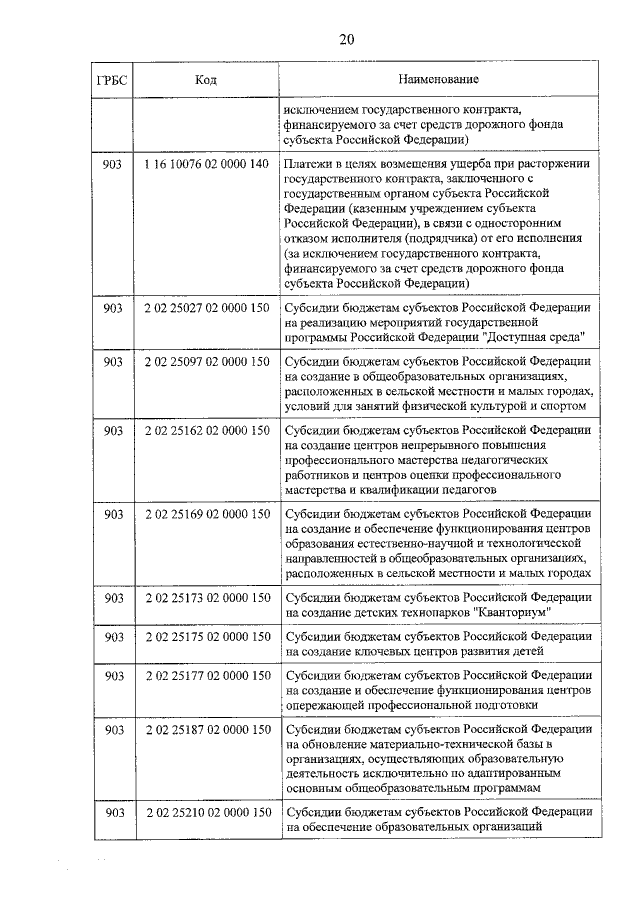 20

| ГРБС | Код | Наименование |
|---|---|---|
| | | исключением государственного контракта, финансируемого за счет средств дорожного фонда субъекта Российской Федерации) |
| 903 | 1 16 10076 02 0000 140 | Платежи в целях возмещения ущерба при расторжении государственного контракта, заключенного с государственным органом субъекта Российской Федерации (казенным учреждением субъекта Российской Федерации), в связи с односторонним отказом исполнителя (подрядчика) от его исполнения (за исключением государственного контракта, финансируемого за счет средств дорожного фонда субъекта Российской Федерации) |
| 903 | 2 02 25027 02 0000 150 | Субсидии бюджетам субъектов Российской Федерации на реализацию мероприятий государственной программы Российской Федерации "Доступная среда" |
| 903 | 2 02 25097 02 0000 150 | Субсидии бюджетам субъектов Российской Федерации на создание в общеобразовательных организациях, расположенных в сельской местности и малых городах, условий для занятий физической культурой и спортом |
| 903 | 2 02 25162 02 0000 150 | Субсидии бюджетам субъектов Российской Федерации на создание центров непрерывного повышения профессионального мастерства педагогических работников и центров оценки профессионального мастерства и квалификации педагогов |
| 903 | 2 02 25169 02 0000 150 | Субсидии бюджетам субъектов Российской Федерации на создание и обеспечение функционирования центров образования естественно-научной и технологической направленностей в общеобразовательных организациях, расположенных в сельской местности и малых городах |
| 903 | 2 02 25173 02 0000 150 | Субсидии бюджетам субъектов Российской Федерации на создание детских технопарков "Кванториум" |
| 903 | 2 02 25175 02 0000 150 | Субсидии бюджетам субъектов Российской Федерации на создание ключевых центров развития детей |
| 903 | 2 02 25177 02 0000 150 | Субсидии бюджетам субъектов Российской Федерации на создание и обеспечение функционирования центров опережающей профессиональной подготовки |
| 903 | 2 02 25187 02 0000 150 | Субсидии бюджетам субъектов Российской Федерации на обновление материально-технической базы в организациях, осуществляющих образовательную деятельность исключительно по адаптированным основным общеобразовательным программам |
| 903 | 2 02 25210 02 0000 150 | Субсидии бюджетам субъектов Российской Федерации на обеспечение образовательных организаций |